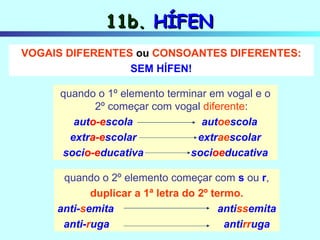 11b. HÍFEN

VOGAIS DIFERENTES ou CONSOANTES DIFERENTES:
SEM HÍFEN!

quando o 1º elemento terminar em vogal e o 2º começar com vogal diferente:

auto-escola → autoescola
extra-escolar → extraescolar
socio-educativa → socioeducativa

quando o 2º elemento começar com s ou r, duplicar a 1ª letra do 2º termo.

anti-semita → antissemita
anti-ruga → antirruga